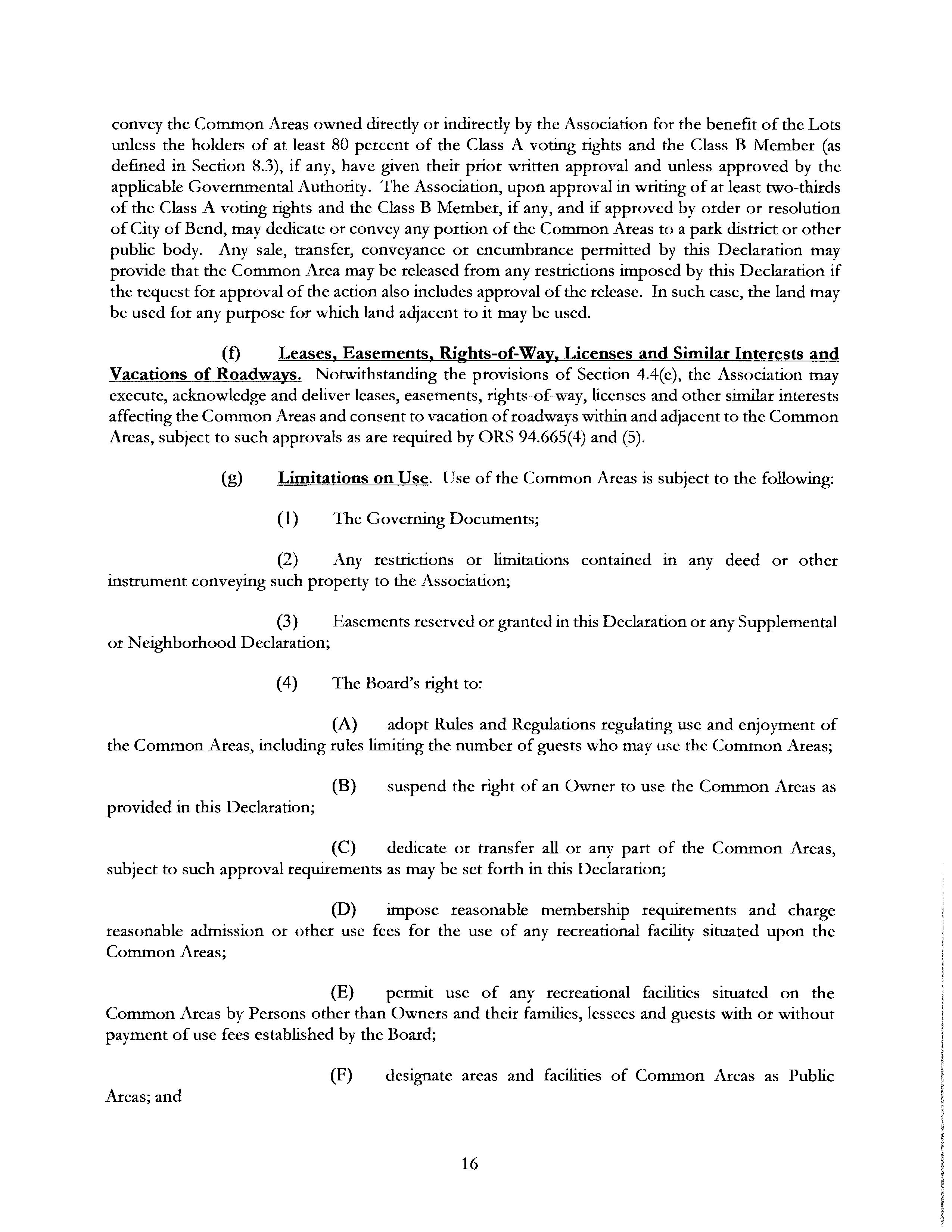 convey the Common Areas owned directly or indirectly by the Association for the benefit of the Lots unless the holders of at least 80 percent of the Class A voting rights and the Class B Member (as defined in Section 8.3), if any, have given their prior written approval and unless approved by the applicable Governmental Authority. The Association, upon approval in writing of at least two-thirds of the Class A voting rights and the Class B Member, if any, and if approved by order or resolution of City of Bend, may dedicate or convey any portion of the Common Areas to a park district or other public body. Any sale, transfer, conveyance or encumbrance permitted by this Declaration may provide that the Common Area may be released from any restrictions imposed by this Declaration if the request for approval of the action also includes approval of the release. In such case, the land may be used for any purpose for which land adjacent to it may be used.

(f) Leases, Easements, Rights-of-Way, Licenses and Similar Interests and Vacations of Roadways. Notwithstanding the provisions of Section 4.4(e), the Association may execute, acknowledge and deliver leases, easements, rights-of-way, licenses and other similar interests affecting the Common Areas and consent to vacation of roadways within and adjacent to the Common Areas, subject to such approvals as are required by ORS 94.665(4) and (5).

(g) Limitations on Use. Use of the Common Areas is subject to the following:

(1) The Governing Documents;

(2) Any restrictions or limitations contained in any deed or other instrument conveying such property to the Association;

(3) Easements reserved or granted in this Declaration or any Supplemental or Neighborhood Declaration;

(4) The Board's right to:

(A) adopt Rules and Regulations regulating use and enjoyment of the Common Areas, including rules limiting the number of guests who may use the Common Areas;

(B) suspend the right of an Owner to use the Common Areas as provided in this Declaration;

(C) dedicate or transfer all or any part of the Common Areas, subject to such approval requirements as may be set forth in this Declaration;

(D) impose reasonable membership requirements and charge reasonable admission or other use fees for the use of any recreational facility situated upon the Common Areas;

(E) permit use of any recreational facilities situated on the Common Areas by Persons other than Owners and their families, lessees and guests with or without payment of use fees established by the Board;

(F) designate areas and facilities of Common Areas as Public Areas; and

16